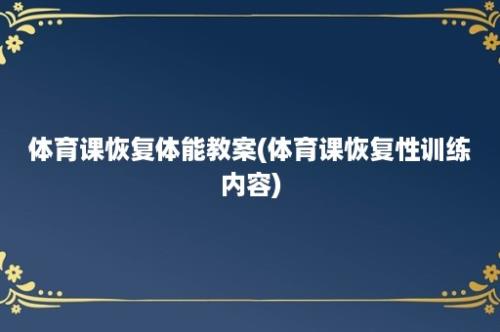 体育课恢复体能教案(体育课恢复性训练内容)